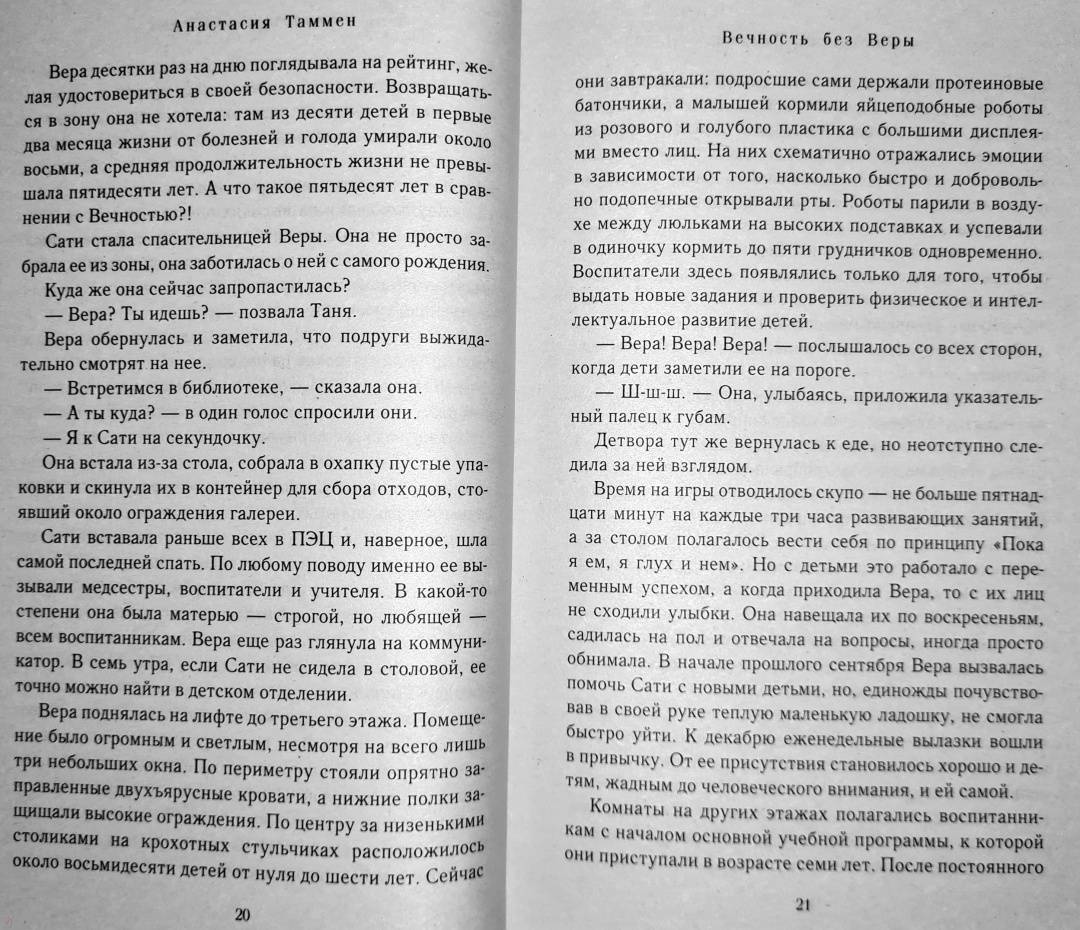 Анастасия Таммен

Вера десятки раз на дню поглядывала на рейтинг, желая удостовериться в своей безопасности. Возвращаться в зону она не хотела: там из десяти детей в первые два месяца жизни от болезней и голода умирали около восьми, а средняя продолжительность жизни не превышала пятидесяти лет. А что такое пятьдесят лет в сравнении с Вечностью?!

Сати стала спасительницей Веры. Она не просто забрала ее из зоны, она заботилась о ней с самого рождения. Куда же она сейчас запропастилась?

— Вера? Ты идешь? — позвала Таня.

Вера обернулась и заметила, что подруги выжидательно смотрят на нее.

— Встретимся в библиотеке, — сказала она.

— А ты куда? — в один голос спросили они.

— Я к Сати на секундочку.

Она встала из-за стола, собрала в охапку пустые упаковки и скинула их в контейнер для сбора отходов, стоявший около ограждения галереи.

Сати вставала раньше всех в ПЭЦ и, наверное, шла самой последней спать. По любому поводу именно ее вызывали медсестры, воспитатели и учителя. В какой-то степени она была матерью — строгой, но любящей — всем воспитанникам. Вера еще раз глянула на коммуникатор. В семь утра, если Сати не сидела в столовой, ее точно можно найти в детском отделении.

Вера поднялась на лифте до третьего этажа. Помещение было огромным и светлым, несмотря на всего лишь три небольших окна. По периметру стояли опрятно заправленные двухъярусные кровати, а нижние полки защищали высокие ограждения. По центру за низенькими столиками на крохотных стульчиках расположилось около восьмидесяти детей от нуля до шести лет. Сейчас

20

Вечность без Веры

они завтракали: подросшие сами держали протеиновые батончики, а малышей кормили яйцеподобные роботы из розового и голубого пластика с большими дисплеями вместо лиц. На них схематично отражались эмоции в зависимости от того, насколько быстро и добровольно подопечные открывали рты. Роботы парили в воздухе между люльками на высоких подставках и успевали в одиночку кормить до пяти грудничков одновременно. Воспитатели здесь появлялись только для того, чтобы выдать новые задания и проверить физическое и интеллектуальное развитие детей.

— Вера! Вера! Вера! — послышалось со всех сторон, когда дети заметили ее на пороге.

— Ш-ш-ш. — Она, улыбаясь, приложила указательный палец к губам.

Детвора тут же вернулась к еде, но неотступно следила за ней взглядом.

Время на игры отводилось скупо — не больше пятнадцати минут на каждые три часа развивающих занятий, а за столом полагалось вести себя по принципу «Пока я ем, я глух и нем». Но с детьми это работало с переменным успехом, а когда приходила Вера, то с их лиц не сходили улыбки. Она навещала их по воскресеньям, садилась на пол и отвечала на вопросы, иногда просто обнимала. В начале прошлого сентября Вера вызвалась помочь Сати с новыми детьми, но, единожды почувствовав в своей руке теплую маленькую ладошку, не смогла быстро уйти. К декабрю еженедельные вылазки вошли в привычку. От ее присутствия становилось хорошо и детям, жадным до человеческого внимания, и ей самой.

Комнаты на других этажах полагались воспитанникам с началом основной учебной программы, к которой они приступали в возрасте семи лет. После постоянного

21